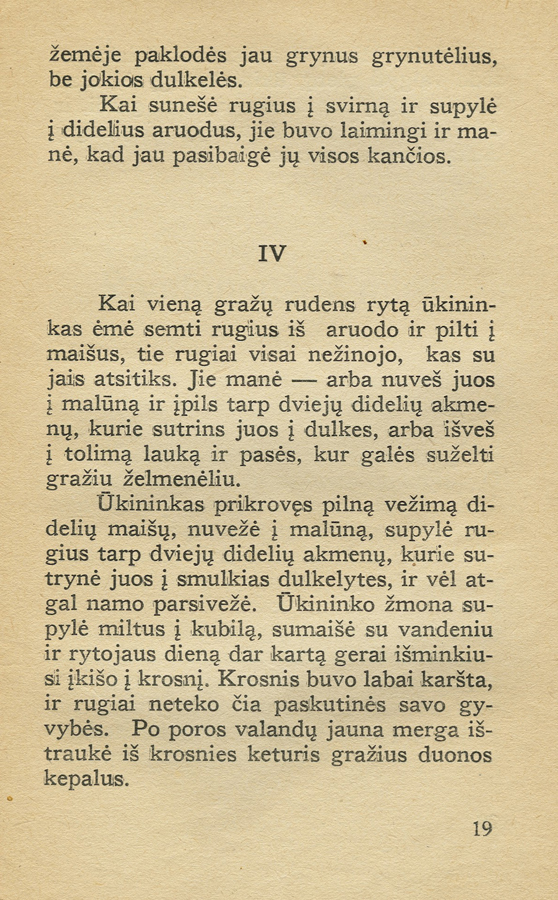 žemėje paklodės jau grynus grynutėlius, be jokios dulkelės.

Kai sunešė rugius į svirną ir supylė į didelius aruodus, jie buvo laimingi ir manė, kad jau pasibaigė jų visos kančios.

IV

Kai vieną gražų rudens rytą ūkininkas ėmė semti rugius iš aruodo ir pilti į maišus, tie rugiai visai nežinojo, kas su jais atsitiks. Jie manė — arba nuveš juos į malūną ir įpils tarp dviejų didelių akmenų, kurie sutrins juos į dulkes, arba išveš į tolimą lauką ir pasės, kur galės suželti gražiu želmenėliu.

Ūkininkas prikrovęs pilną vežimą didelių maišų, nuvežė į malūną, supylė rugius tarp dviejų didelių akmenų, kurie sutrynė juos į smulkias dulkelytes, ir vėl atgal namo parsivežė. Ūkininko žmona supylė miltus į kubilą, sumaišė su vandeniu ir rytojaus dieną dar kartą gerai išminkiusi įkišo į krosnį. Krosnis buvo labai karšta, ir rugiai neteko čia paskutinės savo gyvybės. Po poros valandų jauna merga ištraukė iš krosnies keturis gražius duonos kepalus.

19